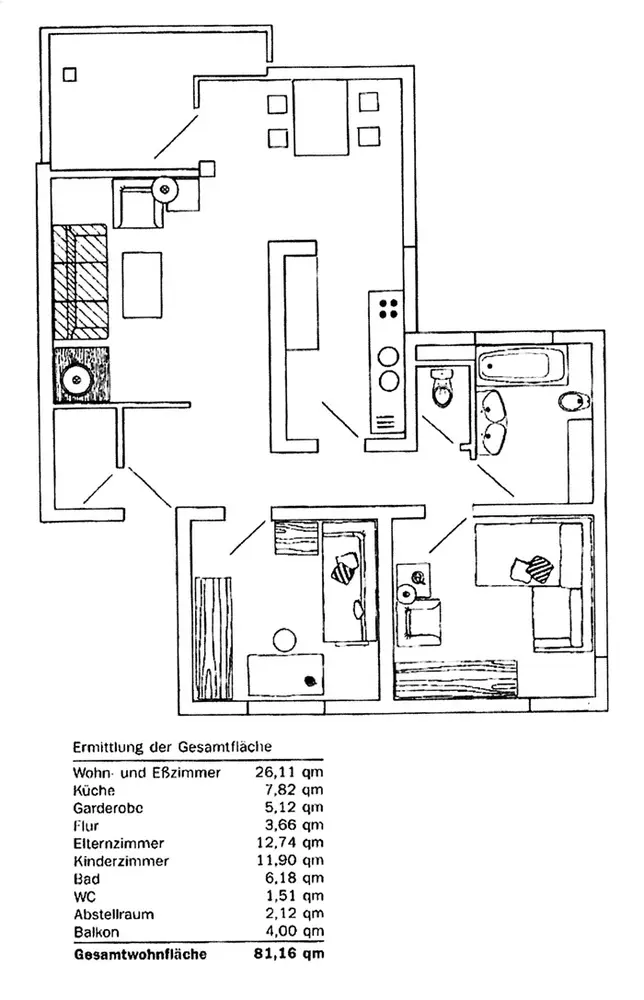 Ermittlung der Gesamtfläche

| | |
|---|---|
| Wohn- und Eßzimmer | 26,11 qm |
| Küche | 7,82 qm |
| Garderobe | 5,12 qm |
| Flur | 3,66 qm |
| Elternzimmer | 12,74 qm |
| Kinderzimmer | 11,90 qm |
| Bad | 6,18 qm |
| WC | 1,51 qm |
| Abstellraum | 2,12 qm |
| Balkon | 4,00 qm |
| **Gesamtwohnfläche** | **81,16 qm** |